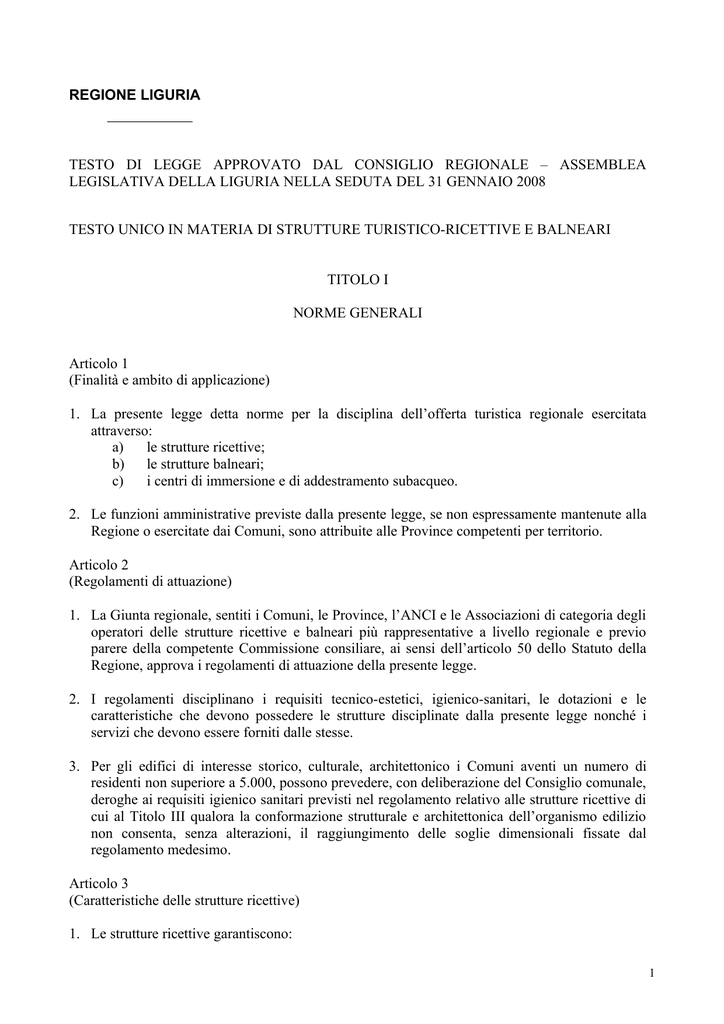 REGIONE LIGURIA

TESTO DI LEGGE APPROVATO DAL CONSIGLIO REGIONALE – ASSEMBLEA LEGISLATIVA DELLA LIGURIA NELLA SEDUTA DEL 31 GENNAIO 2008

TESTO UNICO IN MATERIA DI STRUTTURE TURISTICO-RICETTIVE E BALNEARI

TITOLO I

NORME GENERALI

Articolo 1
(Finalità e ambito di applicazione)

1. La presente legge detta norme per la disciplina dell'offerta turistica regionale esercitata attraverso:
a) le strutture ricettive;
b) le strutture balneari;
c) i centri di immersione e di addestramento subacqueo.

2. Le funzioni amministrative previste dalla presente legge, se non espressamente mantenute alla Regione o esercitate dai Comuni, sono attribuite alle Province competenti per territorio.

Articolo 2
(Regolamenti di attuazione)

1. La Giunta regionale, sentiti i Comuni, le Province, l'ANCI e le Associazioni di categoria degli operatori delle strutture ricettive e balneari più rappresentative a livello regionale e previo parere della competente Commissione consiliare, ai sensi dell'articolo 50 dello Statuto della Regione, approva i regolamenti di attuazione della presente legge.

2. I regolamenti disciplinano i requisiti tecnico-estetici, igienico-sanitari, le dotazioni e le caratteristiche che devono possedere le strutture disciplinate dalla presente legge nonché i servizi che devono essere forniti dalle stesse.

3. Per gli edifici di interesse storico, culturale, architettonico i Comuni aventi un numero di residenti non superiore a 5.000, possono prevedere, con deliberazione del Consiglio comunale, deroghe ai requisiti igienico sanitari previsti nel regolamento relativo alle strutture ricettive di cui al Titolo III qualora la conformazione strutturale e architettonica dell'organismo edilizio non consenta, senza alterazioni, il raggiungimento delle soglie dimensionali fissate dal regolamento medesimo.

Articolo 3
(Caratteristiche delle strutture ricettive)

1. Le strutture ricettive garantiscono:

1